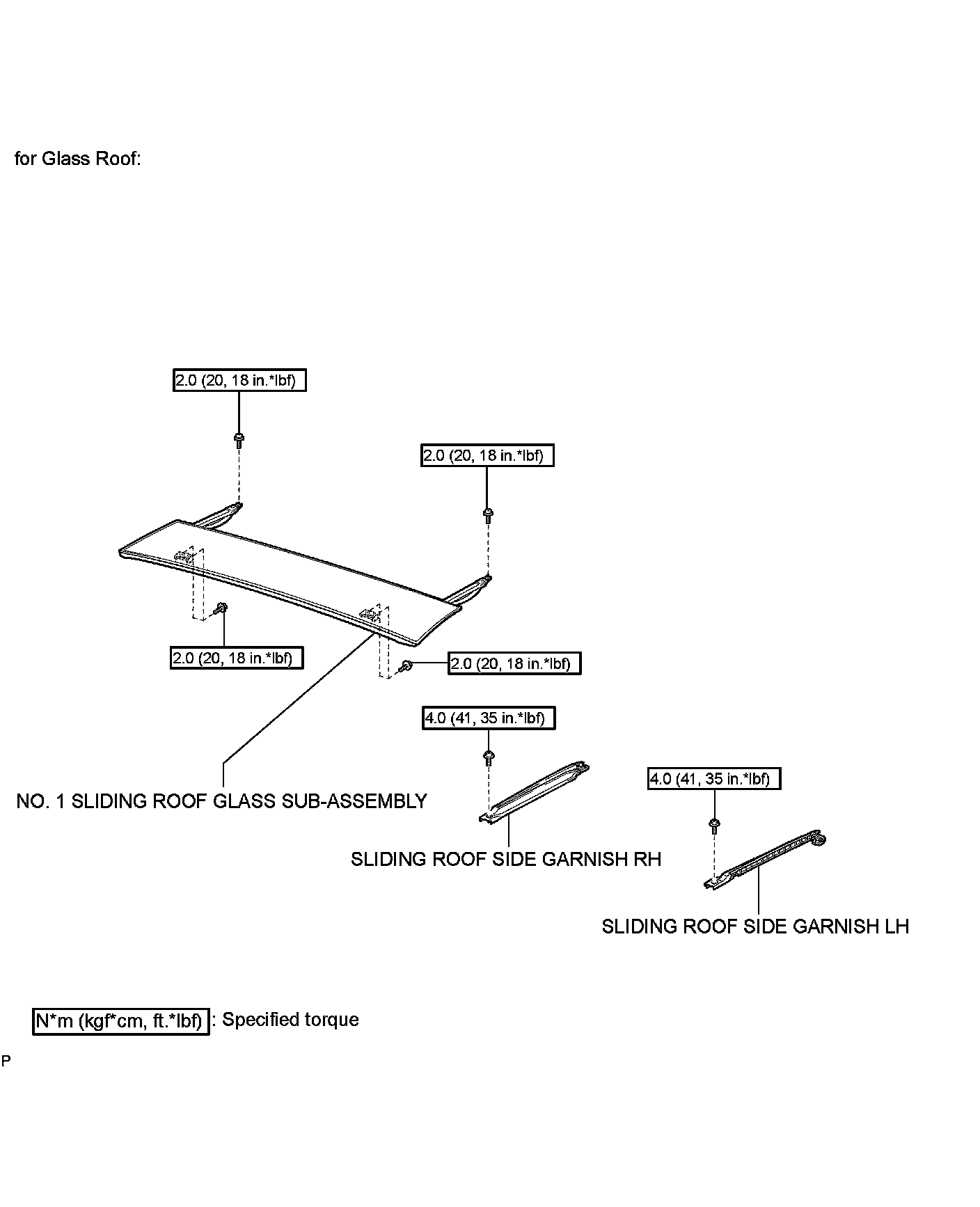 for Glass Roof:

2.0 (20, 18 in.*lbf)

2.0 (20, 18 in.*lbf)

2.0 (20, 18 in.*lbf)

2.0 (20, 18 in.*lbf)

4.0 (41, 35 in.*lbf)

4.0 (41, 35 in.*lbf)

NO. 1 SLIDING ROOF GLASS SUB-ASSEMBLY

SLIDING ROOF SIDE GARNISH RH

SLIDING ROOF SIDE GARNISH LH

N*m (kgf*cm, ft.*lbf) : Specified torque

P